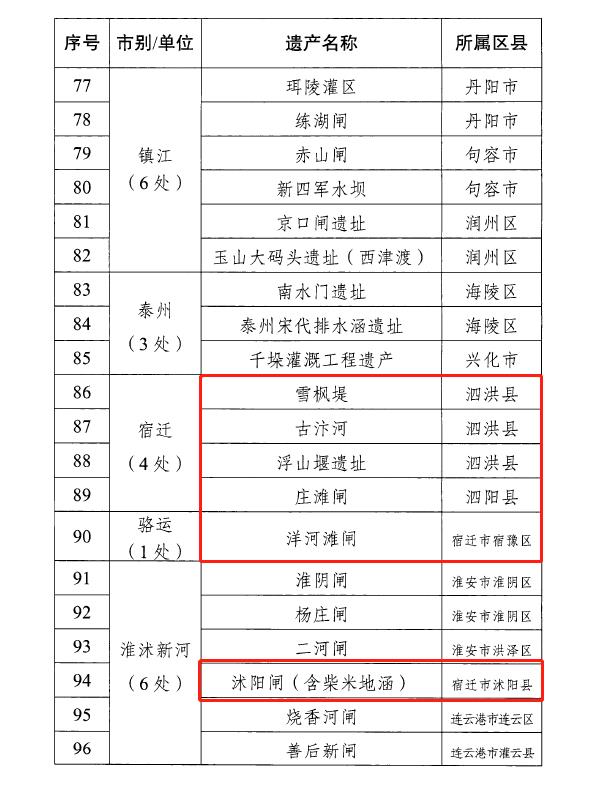 | 序号 | 市别/单位 | 遗产名称 | 所属区县 |
|---|---|---|---|
| 77 | 镇江（6处） | 珥陵灌区 | 丹阳市 |
| 78 | | 练湖闸 | 丹阳市 |
| 79 | | 赤山闸 | 句容市 |
| 80 | | 新四军水坝 | 句容市 |
| 81 | | 京口闸遗址 | 润州区 |
| 82 | | 玉山大码头遗址（西津渡） | 润州区 |
| 83 | 泰州（3处） | 南水门遗址 | 海陵区 |
| 84 | | 泰州宋代排水涵遗址 | 海陵区 |
| 85 | | 千垛灌溉工程遗产 | 兴化市 |
| 86 | 宿迁（4处） | 雪枫堤 | 泗洪县 |
| 87 | | 古汴河 | 泗洪县 |
| 88 | | 浮山堰遗址 | 泗洪县 |
| 89 | | 庄滩闸 | 泗阳县 |
| 90 | 骆运（1处） | 洋河滩闸 | 宿迁市宿豫区 |
| 91 | 淮沭新河（6处） | 淮阴闸 | 淮安市淮阴区 |
| 92 | | 杨庄闸 | 淮安市淮阴区 |
| 93 | | 二河闸 | 淮安市洪泽区 |
| 94 | | 沭阳闸（含柴米地涵） | 宿迁市沭阳县 |
| 95 | | 烧香河闸 | 连云港市连云区 |
| 96 | | 善后新闸 | 连云港市灌云县 |